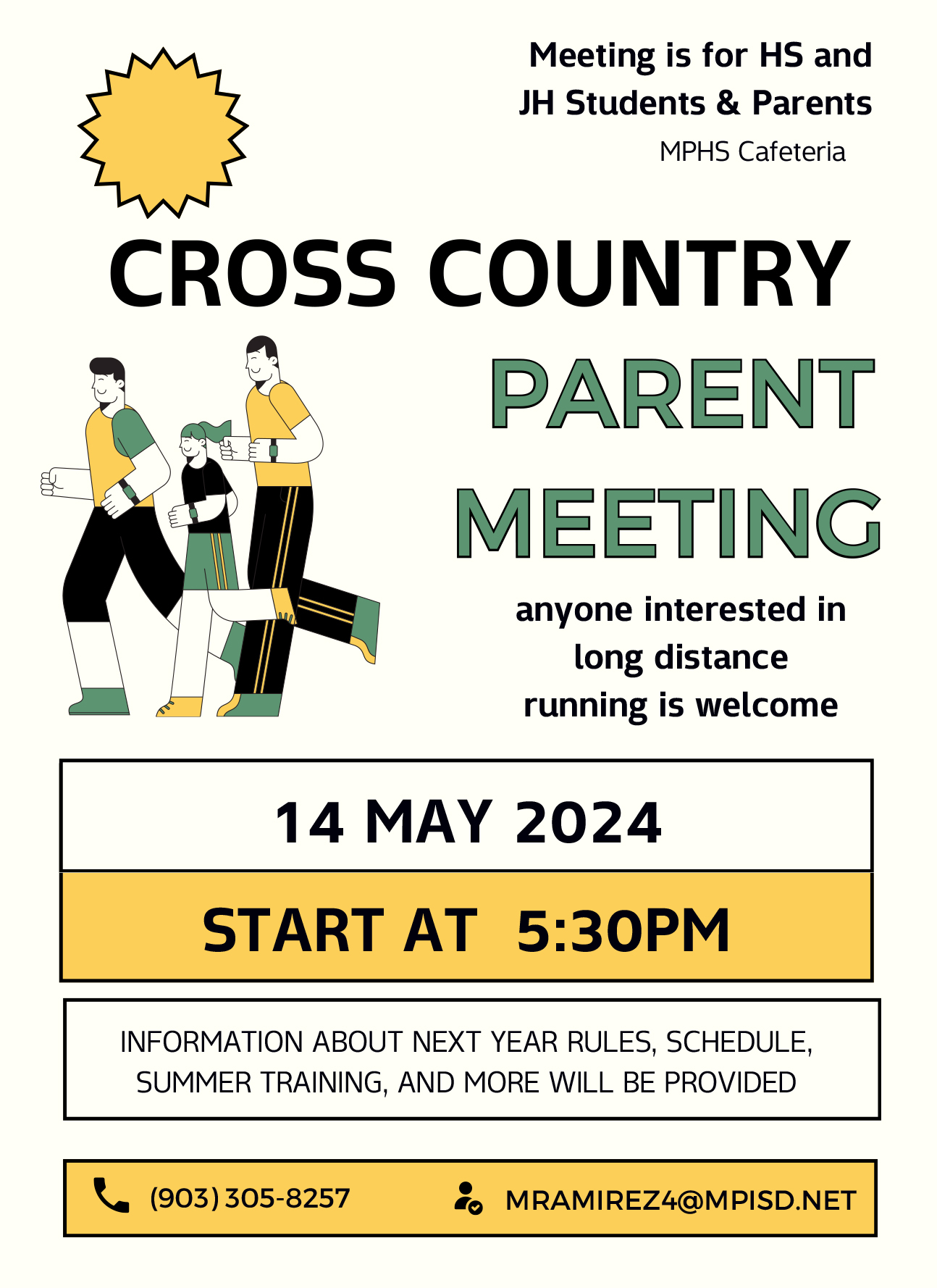 Meeting is for HS and JH Students & Parents

MPHS Cafeteria

CROSS COUNTRY

PARENT MEETING

anyone interested in long distance running is welcome

14 MAY 2024

START AT 5:30PM

INFORMATION ABOUT NEXT YEAR RULES, SCHEDULE, SUMMER TRAINING, AND MORE WILL BE PROVIDED

(903) 305-8257

MRAMIREZ4@MPISD.NET